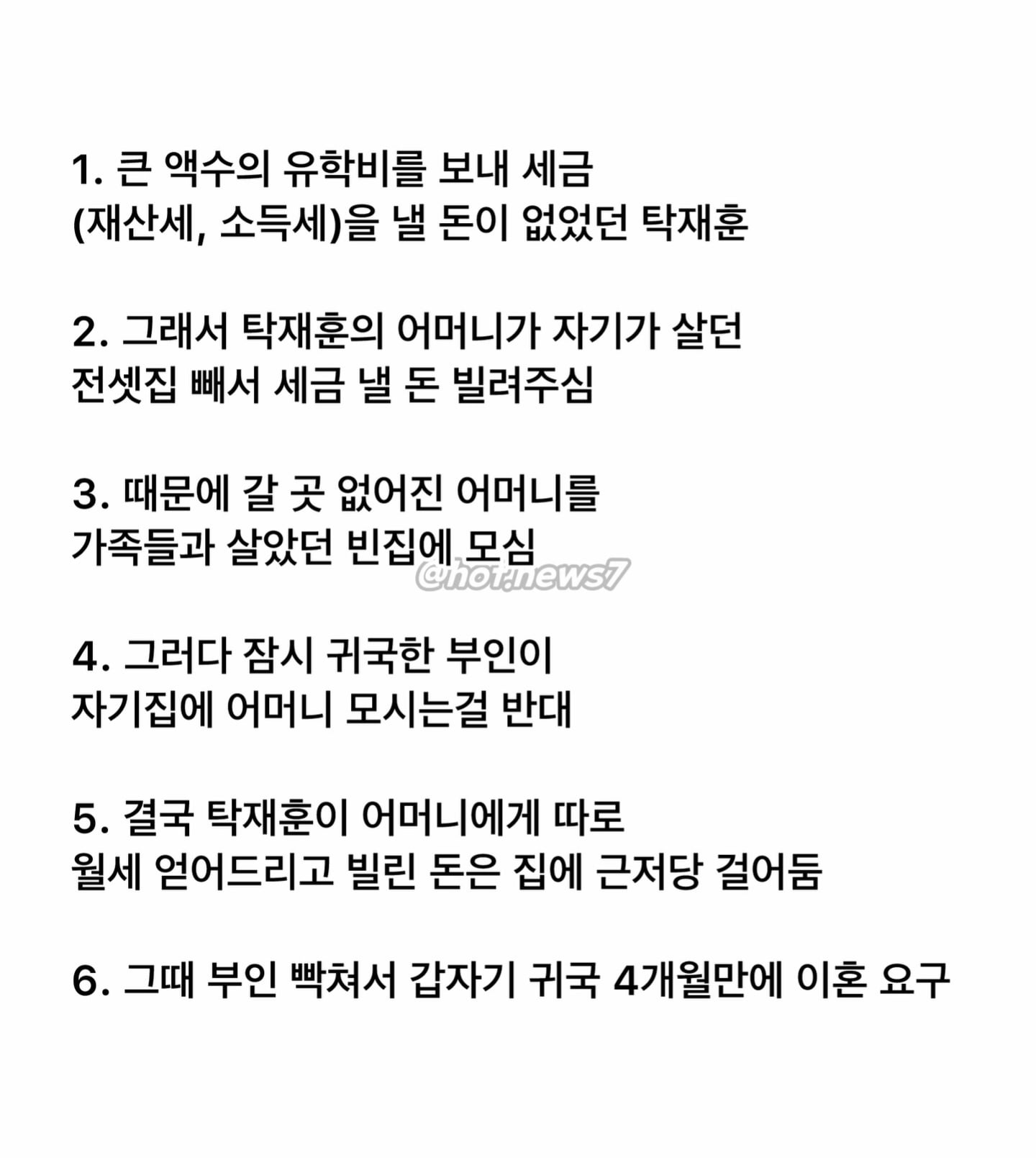 1. 큰 액수의 유학비를 보내 세금 (재산세, 소득세)을 낼 돈이 없었던 탁재훈

2. 그래서 탁재훈의 어머니가 자기가 살던 전셋집 빼서 세금 낼 돈 빌려주심

3. 때문에 갈 곳 없어진 어머니를 가족들과 살았던 빈집에 모심

@hot.news7

4. 그러다 잠시 귀국한 부인이 자기집에 어머니 모시는걸 반대

5. 결국 탁재훈이 어머니에게 따로 월세 얻어드리고 빌린 돈은 집에 근저당 걸어둠

6. 그때 부인 빡쳐서 갑자기 귀국 4개월만에 이혼 요구